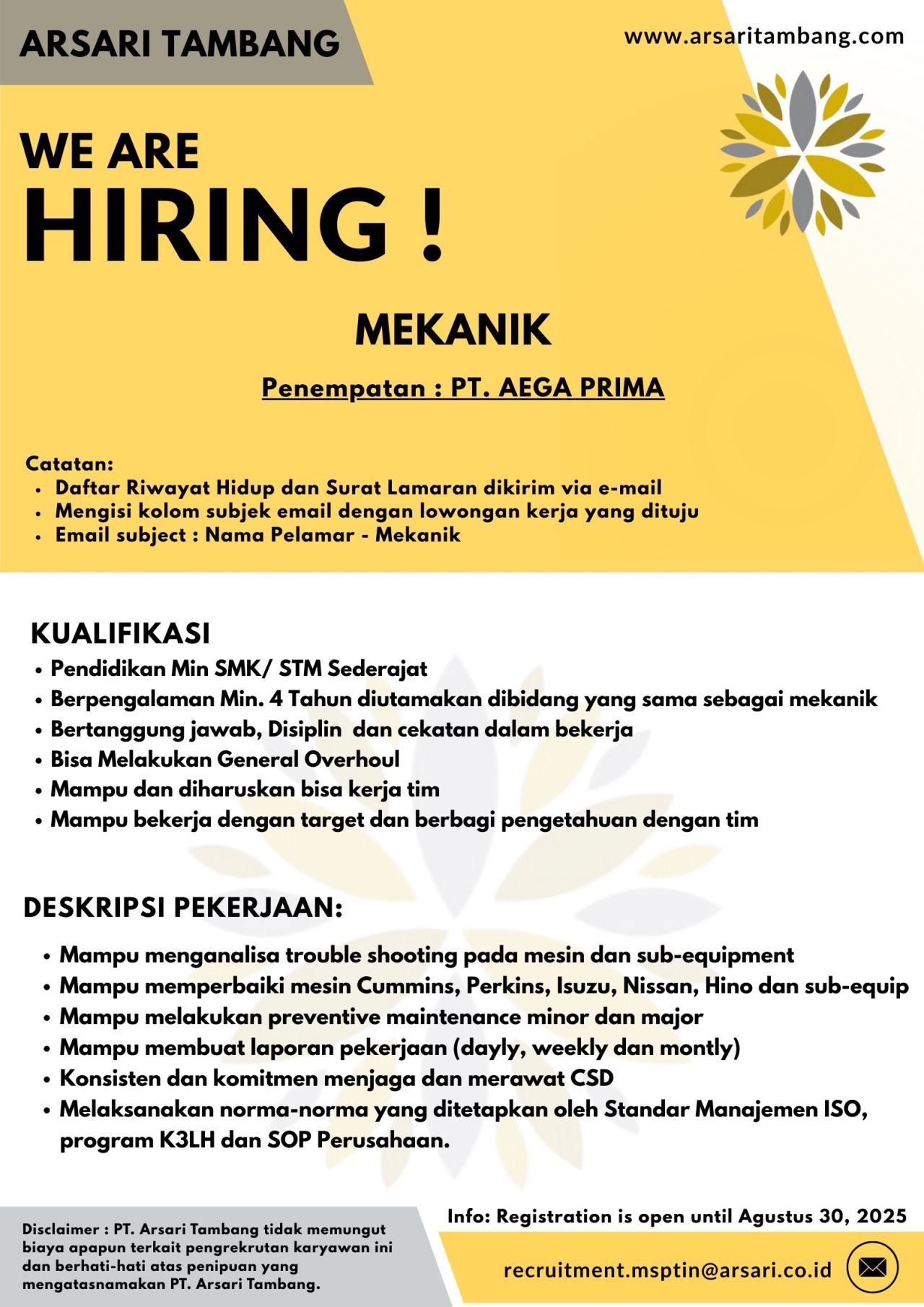 ARSARI TAMBANG

www.arsaritambang.com

WE ARE
HIRING !

MEKANIK

Penempatan : PT. AEGA PRIMA

Catatan:
• Daftar Riwayat Hidup dan Surat Lamaran dikirim via e-mail
• Mengisi kolom subjek email dengan lowongan kerja yang dituju
• Email subject : Nama Pelamar - Mekanik

KUALIFIKASI
• Pendidikan Min SMK/ STM Sederajat
• Berpengalaman Min. 4 Tahun diutamakan dibidang yang sama sebagai mekanik
• Bertanggung jawab, Disiplin dan cekatan dalam bekerja
• Bisa Melakukan General Overhoul
• Mampu dan diharuskan bisa kerja tim
• Mampu bekerja dengan target dan berbagi pengetahuan dengan tim

DESKRIPSI PEKERJAAN:
• Mampu menganalisa trouble shooting pada mesin dan sub-equipment
• Mampu memperbaiki mesin Cummins, Perkins, Isuzu, Nissan, Hino dan sub-equip
• Mampu melakukan preventive maintenance minor dan major
• Mampu membuat laporan pekerjaan (dayly, weekly dan montly)
• Konsisten dan komitmen menjaga dan merawat CSD
• Melaksanakan norma-norma yang ditetapkan oleh Standar Manajemen ISO, program K3LH dan SOP Perusahaan.

Disclaimer : PT. Arsari Tambang tidak memungut biaya apapun terkait pengrekrutan karyawan ini dan berhati-hati atas penipuan yang mengatasnamakan PT. Arsari Tambang.

Info: Registration is open until Agustus 30, 2025

recruitment.msptin@arsari.co.id